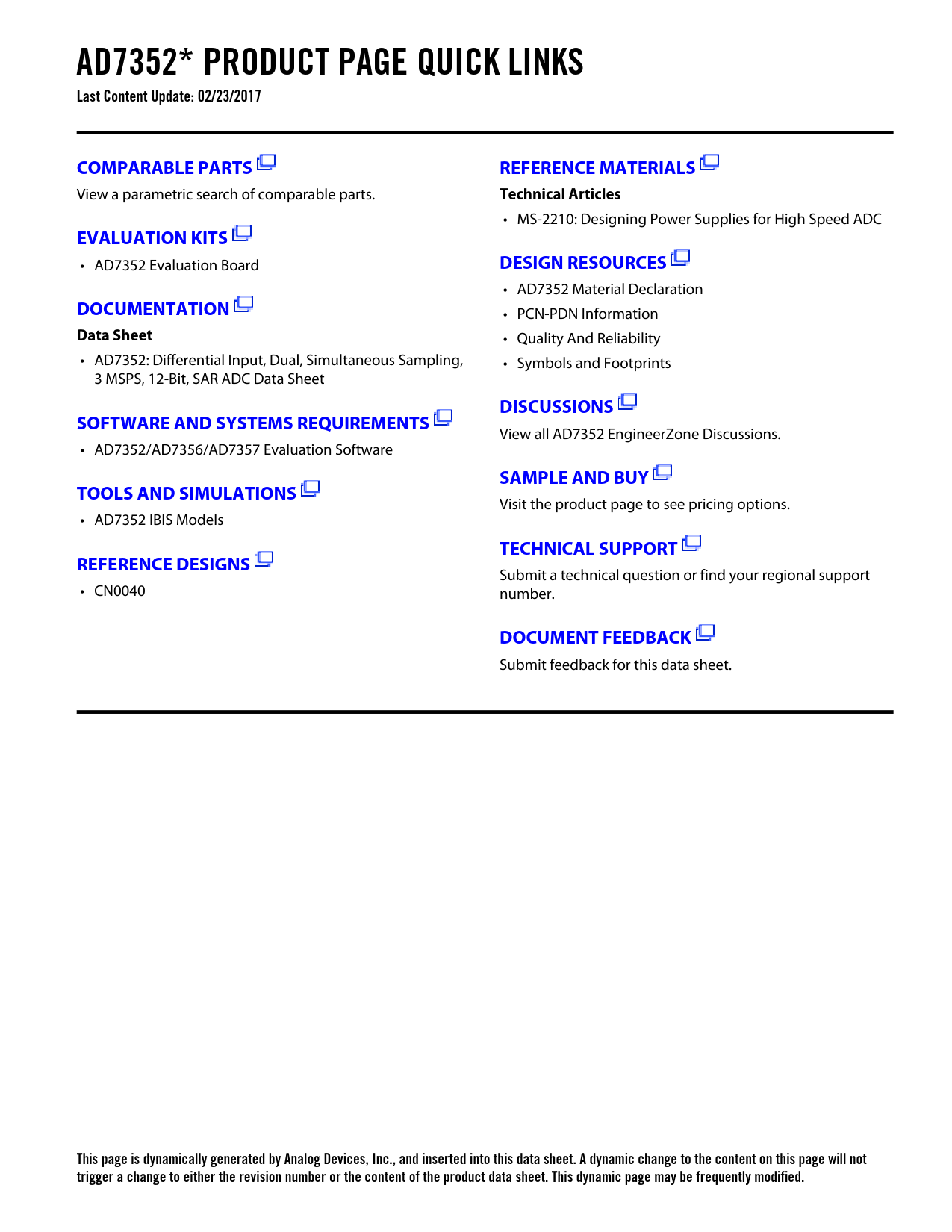 AD7352* PRODUCT PAGE QUICK LINKS
Last Content Update: 02/23/2017

COMPARABLE PARTS
View a parametric search of comparable parts.

EVALUATION KITS
• AD7352 Evaluation Board

DOCUMENTATION
Data Sheet
• AD7352: Differential Input, Dual, Simultaneous Sampling, 3 MSPS, 12-Bit, SAR ADC Data Sheet

SOFTWARE AND SYSTEMS REQUIREMENTS
• AD7352/AD7356/AD7357 Evaluation Software

TOOLS AND SIMULATIONS
• AD7352 IBIS Models

REFERENCE DESIGNS
• CN0040

REFERENCE MATERIALS
Technical Articles
• MS-2210: Designing Power Supplies for High Speed ADC

DESIGN RESOURCES
• AD7352 Material Declaration
• PCN-PDN Information
• Quality And Reliability
• Symbols and Footprints

DISCUSSIONS
View all AD7352 EngineerZone Discussions.

SAMPLE AND BUY
Visit the product page to see pricing options.

TECHNICAL SUPPORT
Submit a technical question or find your regional support number.

DOCUMENT FEEDBACK
Submit feedback for this data sheet.

This page is dynamically generated by Analog Devices, Inc., and inserted into this data sheet. A dynamic change to the content on this page will not trigger a change to either the revision number or the content of the product data sheet. This dynamic page may be frequently modified.